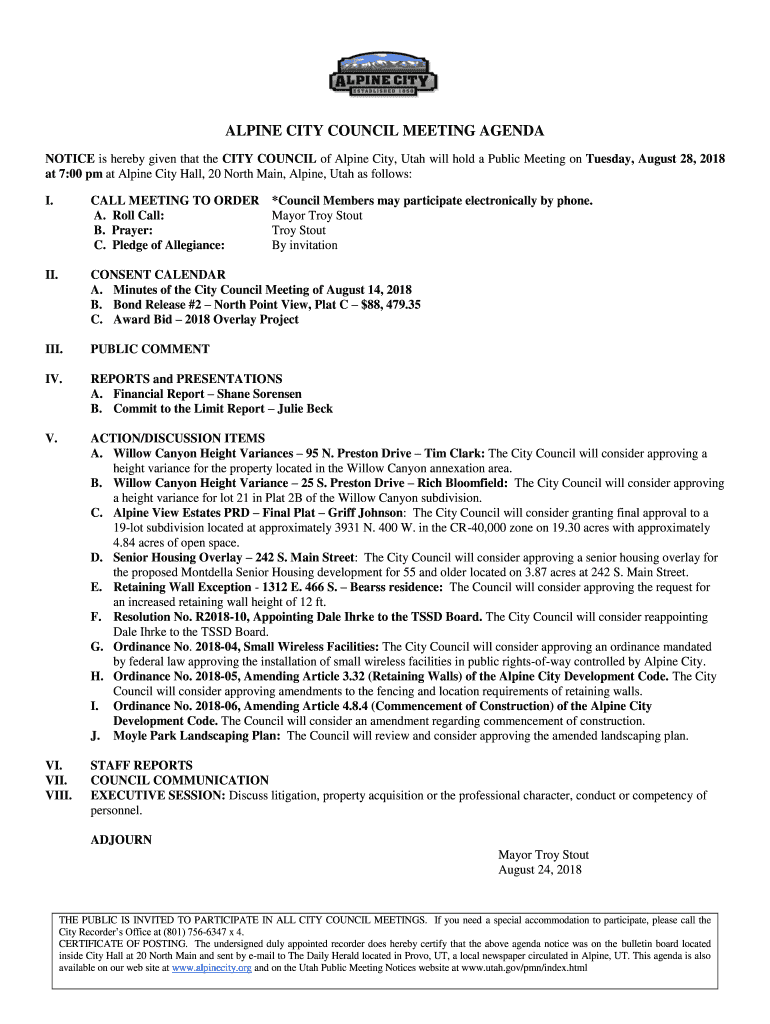 ALPINE CITY
ESTABLISHED 1850

ALPINE CITY COUNCIL MEETING AGENDA

NOTICE is hereby given that the CITY COUNCIL of Alpine City, Utah will hold a Public Meeting on Tuesday, August 28, 2018 at 7:00 pm at Alpine City Hall, 20 North Main, Alpine, Utah as follows:

I. CALL MEETING TO ORDER *Council Members may participate electronically by phone.
A. Roll Call: Mayor Troy Stout
B. Prayer: Troy Stout
C. Pledge of Allegiance: By invitation

II. CONSENT CALENDAR
A. Minutes of the City Council Meeting of August 14, 2018
B. Bond Release #2 – North Point View, Plat C – $88, 479.35
C. Award Bid – 2018 Overlay Project

III. PUBLIC COMMENT

IV. REPORTS and PRESENTATIONS
A. Financial Report – Shane Sorensen
B. Commit to the Limit Report – Julie Beck

V. ACTION/DISCUSSION ITEMS
A. Willow Canyon Height Variances – 95 N. Preston Drive – Tim Clark: The City Council will consider approving a height variance for the property located in the Willow Canyon annexation area.
B. Willow Canyon Height Variance – 25 S. Preston Drive – Rich Bloomfield: The City Council will consider approving a height variance for lot 21 in Plat 2B of the Willow Canyon subdivision.
C. Alpine View Estates PRD – Final Plat – Griff Johnson: The City Council will consider granting final approval to a 19-lot subdivision located at approximately 3931 N. 400 W. in the CR-40,000 zone on 19.30 acres with approximately 4.84 acres of open space.
D. Senior Housing Overlay – 242 S. Main Street: The City Council will consider approving a senior housing overlay for the proposed Montdella Senior Housing development for 55 and older located on 3.87 acres at 242 S. Main Street.
E. Retaining Wall Exception - 1312 E. 466 S. – Bearss residence: The Council will consider approving the request for an increased retaining wall height of 12 ft.
F. Resolution No. R2018-10, Appointing Dale Ihrke to the TSSD Board. The City Council will consider reappointing Dale Ihrke to the TSSD Board.
G. Ordinance No. 2018-04, Small Wireless Facilities: The City Council will consider approving an ordinance mandated by federal law approving the installation of small wireless facilities in public rights-of-way controlled by Alpine City.
H. Ordinance No. 2018-05, Amending Article 3.32 (Retaining Walls) of the Alpine City Development Code. The City Council will consider approving amendments to the fencing and location requirements of retaining walls.
I. Ordinance No. 2018-06, Amending Article 4.8.4 (Commencement of Construction) of the Alpine City Development Code. The Council will consider an amendment regarding commencement of construction.
J. Moyle Park Landscaping Plan: The Council will review and consider approving the amended landscaping plan.

VI. STAFF REPORTS
VII. COUNCIL COMMUNICATION
VIII. EXECUTIVE SESSION: Discuss litigation, property acquisition or the professional character, conduct or competency of personnel.

ADJOURN

Mayor Troy Stout
August 24, 2018

THE PUBLIC IS INVITED TO PARTICIPATE IN ALL CITY COUNCIL MEETINGS. If you need a special accommodation to participate, please call the City Recorder's Office at (801) 756-6347 x 4.
CERTIFICATE OF POSTING. The undersigned duly appointed recorder does hereby certify that the above agenda notice was on the bulletin board located inside City Hall at 20 North Main and sent by e-mail to The Daily Herald located in Provo, UT, a local newspaper circulated in Alpine, UT. This agenda is also available on our web site at www.alpinecity.org and on the Utah Public Meeting Notices website at www.utah.gov/pmn/index.html